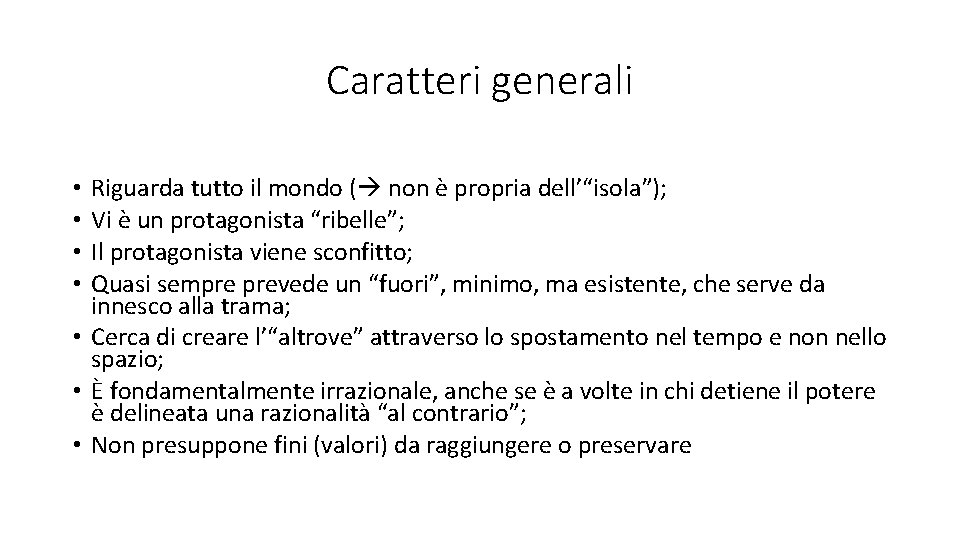 Caratteri generali

• Riguarda tutto il mondo (→ non è propria dell'"isola");
• Vi è un protagonista "ribelle";
• Il protagonista viene sconfitto;
• Quasi sempre prevede un "fuori", minimo, ma esistente, che serve da innesco alla trama;
• Cerca di creare l'"altrove" attraverso lo spostamento nel tempo e non nello spazio;
• È fondamentalmente irrazionale, anche se è a volte in chi detiene il potere è delineata una razionalità "al contrario";
• Non presuppone fini (valori) da raggiungere o preservare